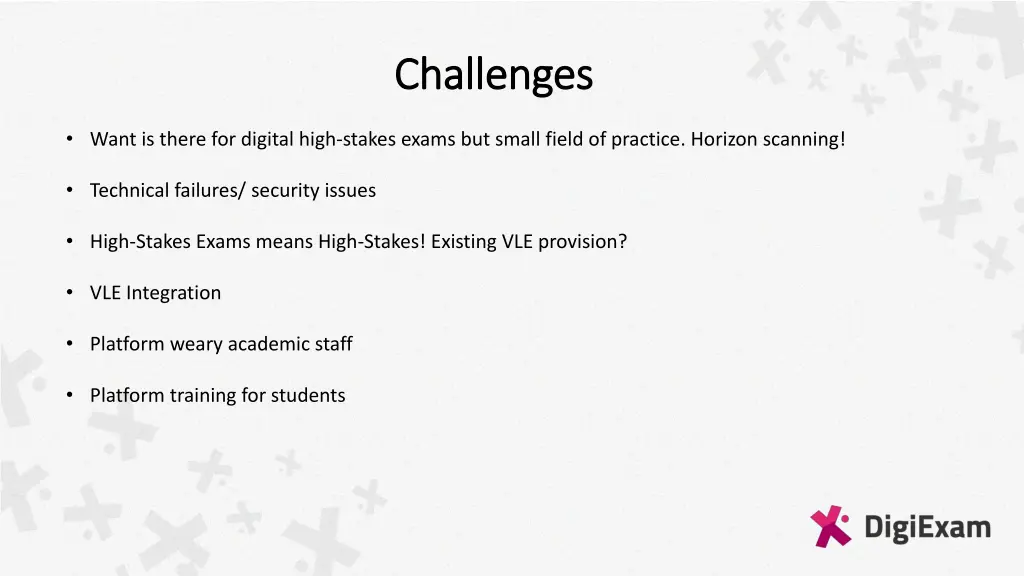 Challenges

• Want is there for digital high-stakes exams but small field of practice. Horizon scanning!

• Technical failures/ security issues

• High-Stakes Exams means High-Stakes! Existing VLE provision?

• VLE Integration

• Platform weary academic staff

• Platform training for students

DigiExam